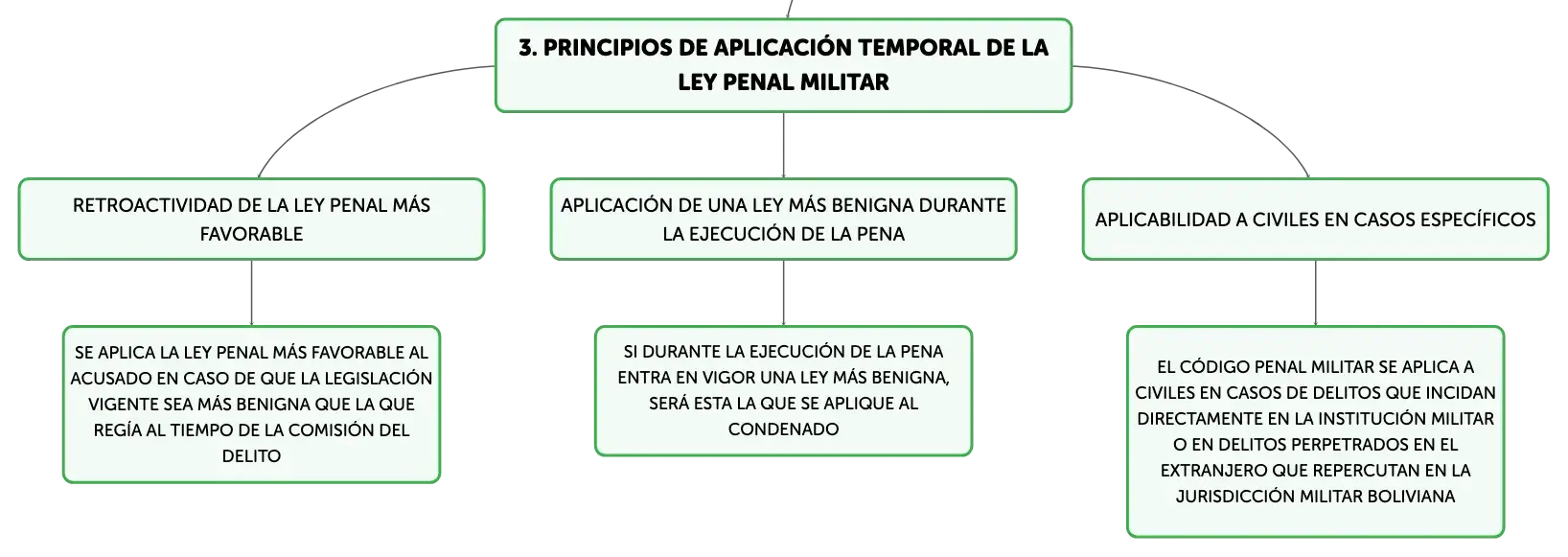 3. PRINCIPIOS DE APLICACIÓN TEMPORAL DE LA LEY PENAL MILITAR

RETROACTIVIDAD DE LA LEY PENAL MÁS FAVORABLE

SE APLICA LA LEY PENAL MÁS FAVORABLE AL ACUSADO EN CASO DE QUE LA LEGISLACIÓN VIGENTE SEA MÁS BENIGNA QUE LA QUE REGÍA AL TIEMPO DE LA COMISIÓN DEL DELITO

APLICACIÓN DE UNA LEY MÁS BENIGNA DURANTE LA EJECUCIÓN DE LA PENA

SI DURANTE LA EJECUCIÓN DE LA PENA ENTRA EN VIGOR UNA LEY MÁS BENIGNA, SERÁ ESTA LA QUE SE APLIQUE AL CONDENADO

APLICABILIDAD A CIVILES EN CASOS ESPECÍFICOS

EL CÓDIGO PENAL MILITAR SE APLICA A CIVILES EN CASOS DE DELITOS QUE INCIDAN DIRECTAMENTE EN LA INSTITUCIÓN MILITAR O EN DELITOS PERPETRADOS EN EL EXTRANJERO QUE REPERCUTAN EN LA JURISDICCIÓN MILITAR BOLIVIANA